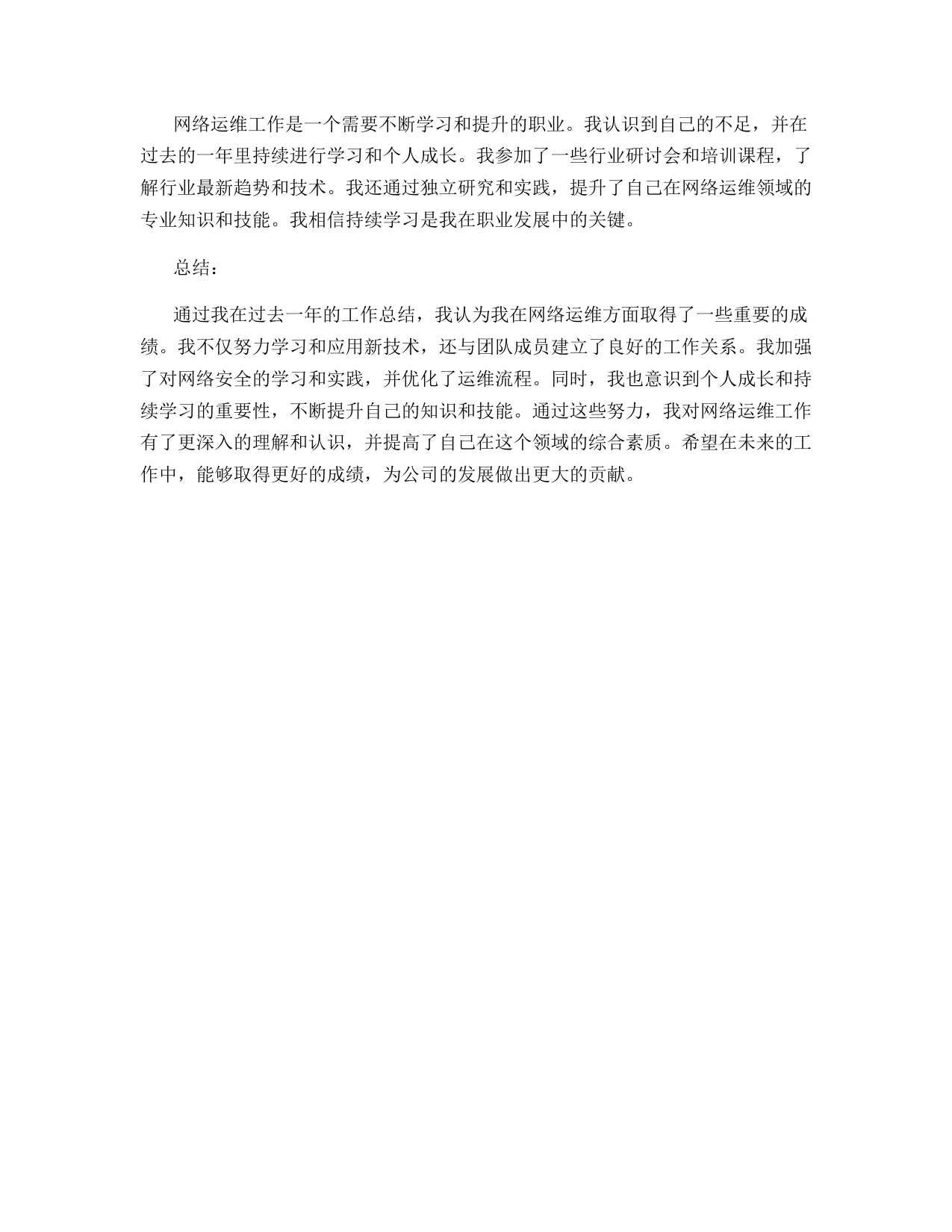 网络运维工作是一个需要不断学习和提升的职业。我认识到自己的不足，并在过去的一年里持续进行学习和个人成长。我参加了一些行业研讨会和培训课程，了解行业最新趋势和技术。我还通过独立研究和实践，提升了自己在网络运维领域的专业知识和技能。我相信持续学习是我在职业发展中的关键。

总结：

通过我在过去一年的工作总结，我认为我在网络运维方面取得了一些重要的成绩。我不仅努力学习和应用新技术，还与团队成员建立了良好的工作关系。我加强了对网络安全的学习和实践，并优化了运维流程。同时，我也意识到个人成长和持续学习的重要性，不断提升自己的知识和技能。通过这些努力，我对网络运维工作有了更深入的理解和认识，并提高了自己在这个领域的综合素质。希望在未来的工作中，能够取得更好的成绩，为公司的发展做出更大的贡献。